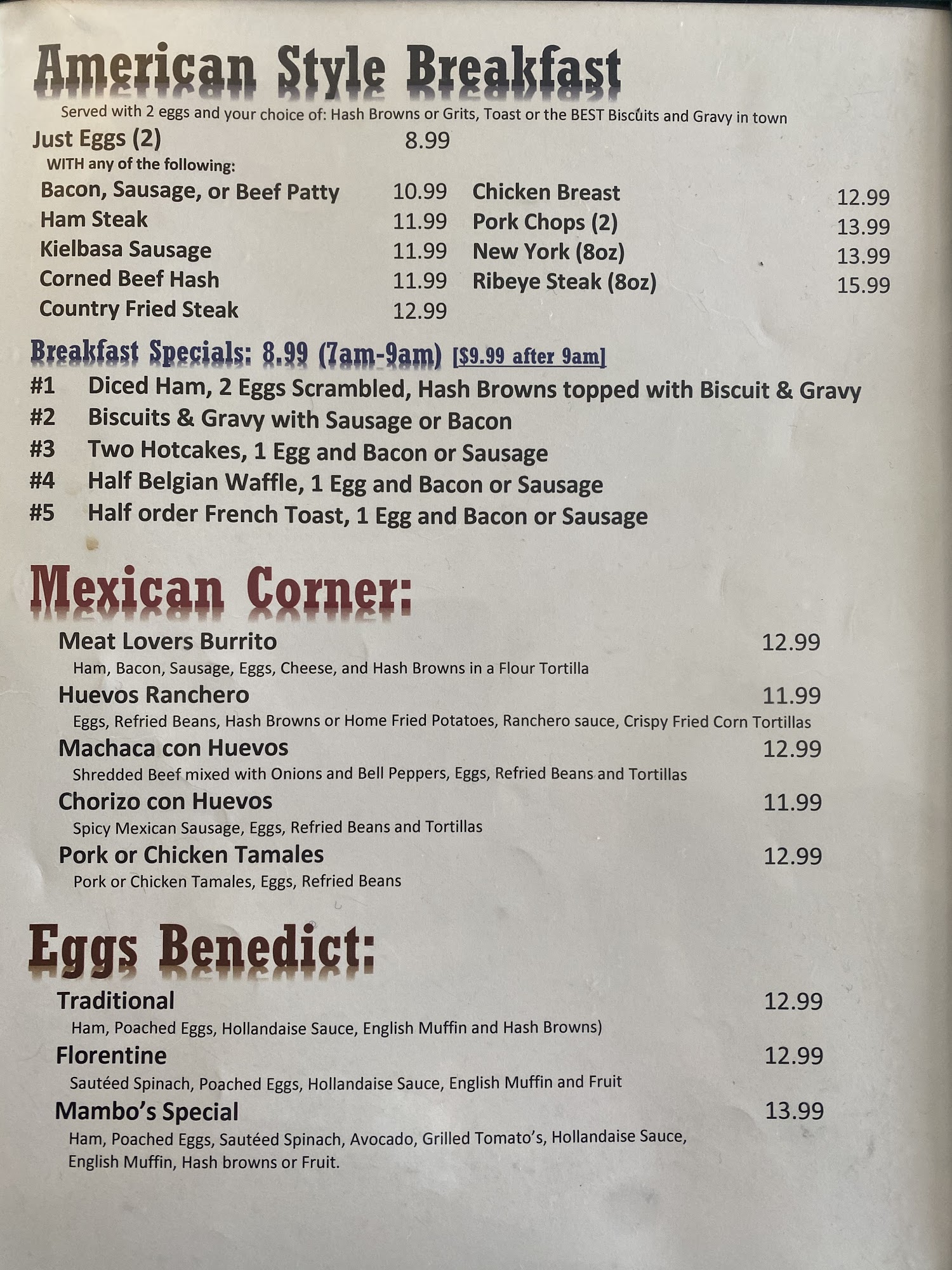 American Style Breakfast

Served with 2 eggs and your choice of: Hash Browns or Grits, Toast or the BEST Biscuits and Gravy in town

Just Eggs (2) 8.99
WITH any of the following:

Bacon, Sausage, or Beef Patty 10.99
Ham Steak 11.99
Kielbasa Sausage 11.99
Corned Beef Hash 11.99
Country Fried Steak 12.99

Chicken Breast 12.99
Pork Chops (2) 13.99
New York (8oz) 13.99
Ribeye Steak (8oz) 15.99

Breakfast Specials: 8.99 (7am-9am) [$9.99 after 9am]
#1 Diced Ham, 2 Eggs Scrambled, Hash Browns topped with Biscuit & Gravy
#2 Biscuits & Gravy with Sausage or Bacon
#3 Two Hotcakes, 1 Egg and Bacon or Sausage
#4 Half Belgian Waffle, 1 Egg and Bacon or Sausage
#5 Half order French Toast, 1 Egg and Bacon or Sausage

Mexican Corner:

Meat Lovers Burrito 12.99
Ham, Bacon, Sausage, Eggs, Cheese, and Hash Browns in a Flour Tortilla
Huevos Ranchero 11.99
Eggs, Refried Beans, Hash Browns or Home Fried Potatoes, Ranchero sauce, Crispy Fried Corn Tortillas
Machaca con Huevos 12.99
Shredded Beef mixed with Onions and Bell Peppers, Eggs, Refried Beans and Tortillas
Chorizo con Huevos 11.99
Spicy Mexican Sausage, Eggs, Refried Beans and Tortillas
Pork or Chicken Tamales 12.99
Pork or Chicken Tamales, Eggs, Refried Beans

Eggs Benedict:

Traditional 12.99
Ham, Poached Eggs, Hollandaise Sauce, English Muffin and Hash Browns)
Florentine 12.99
Sautéed Spinach, Poached Eggs, Hollandaise Sauce, English Muffin and Fruit
Mambo's Special 13.99
Ham, Poached Eggs, Sautéed Spinach, Avocado, Grilled Tomato's, Hollandaise Sauce, English Muffin, Hash browns or Fruit.